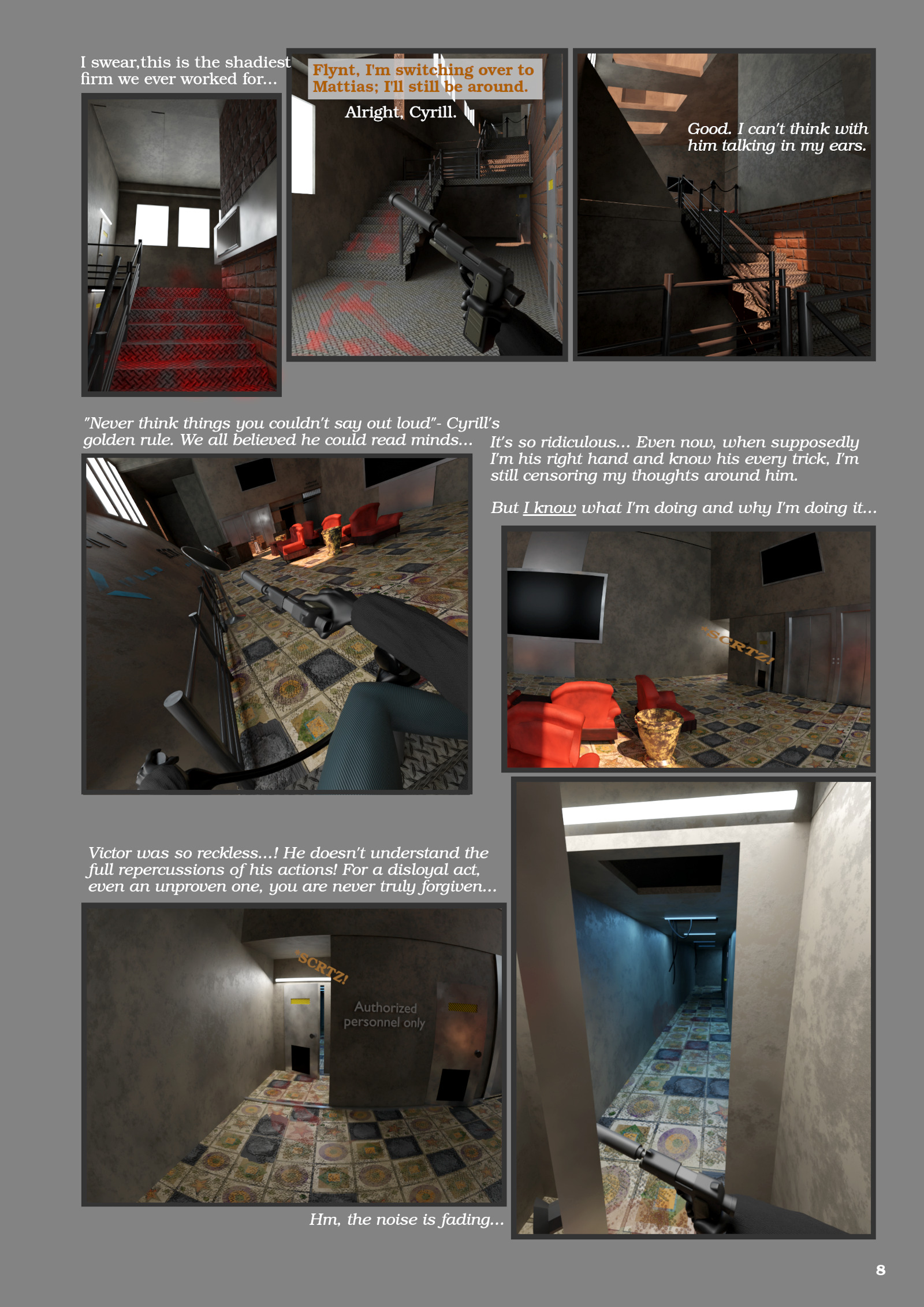 I swear,this is the shadiest firm we ever worked for...

Flynt, I'm switching over to Mattias; I'll still be around.

Alright, Cyrill.

Good. I can't think with him talking in my ears.

"Never think things you couldn't say out loud"- Cyrill's golden rule. We all believed he could read minds...

It's so ridiculous... Even now, when supposedly I'm his right hand and know his every trick, I'm still censoring my thoughts around him.

But I know what I'm doing and why I'm doing it...

*SCRTZ!

Victor was so reckless...! He doesn't understand the full repercussions of his actions! For a disloyal act, even an unproven one, you are never truly forgiven...

*SCRTZ!

Authorized personnel only

Hm, the noise is fading...

8